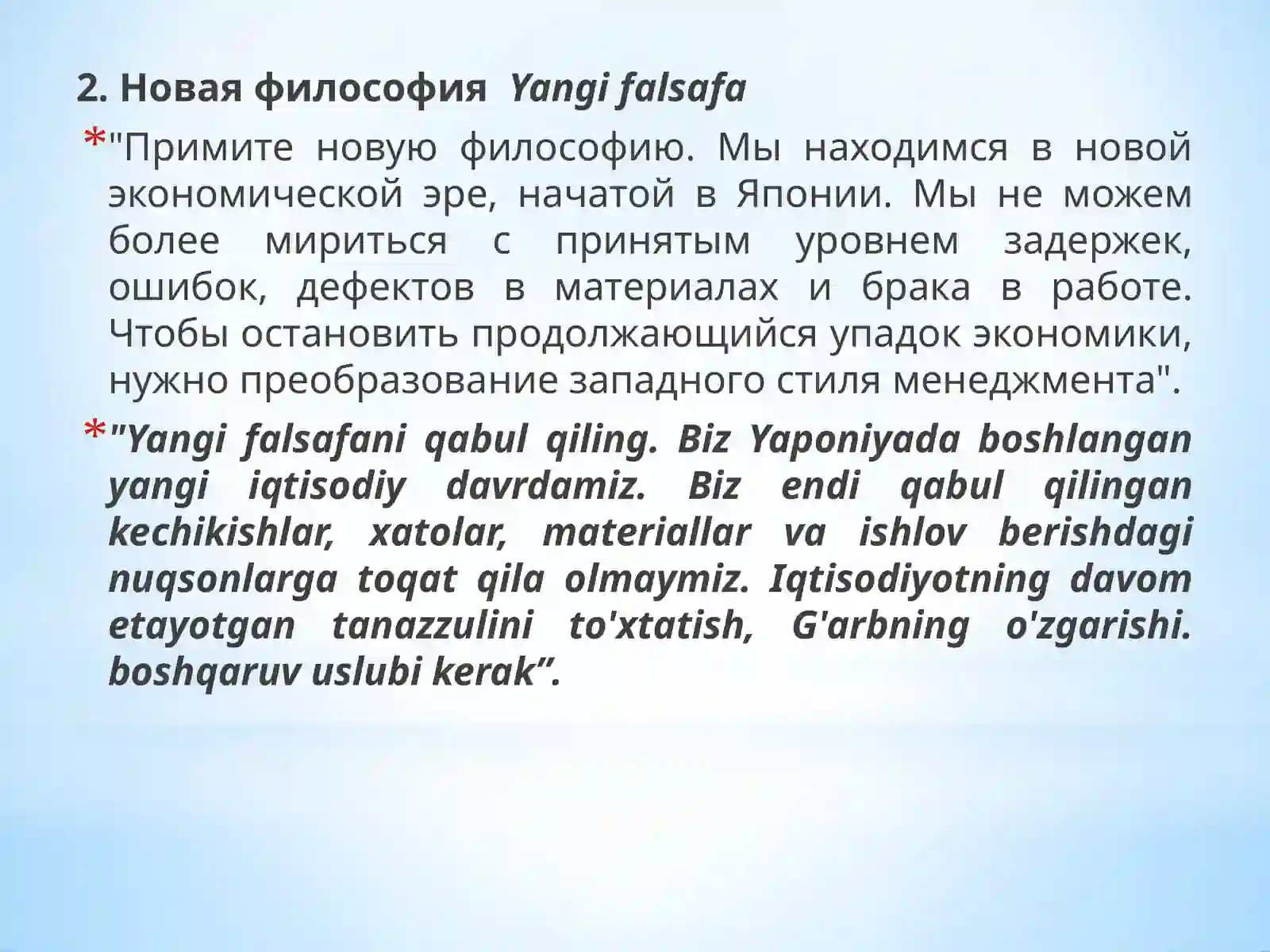 2. Новая философия Yangi falsafa

* "Примите новую философию. Мы находимся в новой экономической эре, начатой в Японии. Мы не можем более мириться с принятым уровнем задержек, ошибок, дефектов в материалах и брака в работе. Чтобы остановить продолжающийся упадок экономики, нужно преобразование западного стиля менеджмента".

* "Yangi falsafani qabul qiling. Biz Yaponiyada boshlangan yangi iqtisodiy davrdamiz. Biz endi qabul qilingan kechikishlar, xatolar, materiallar va ishlov berishdagi nuqsonlarga toqat qila olmaymiz. Iqtisodiyotning davom etayotgan tanazzulini to'xtatish, G'arbning o'zgarishi. boshqaruv uslubi kerak”.